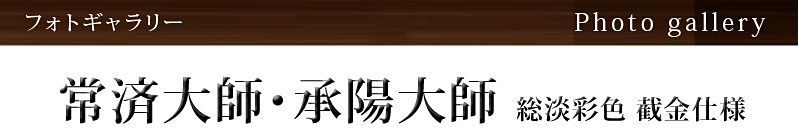 フォトギャラリー

Photo gallery

常済大師・承陽大師 総淡彩色 截金仕様